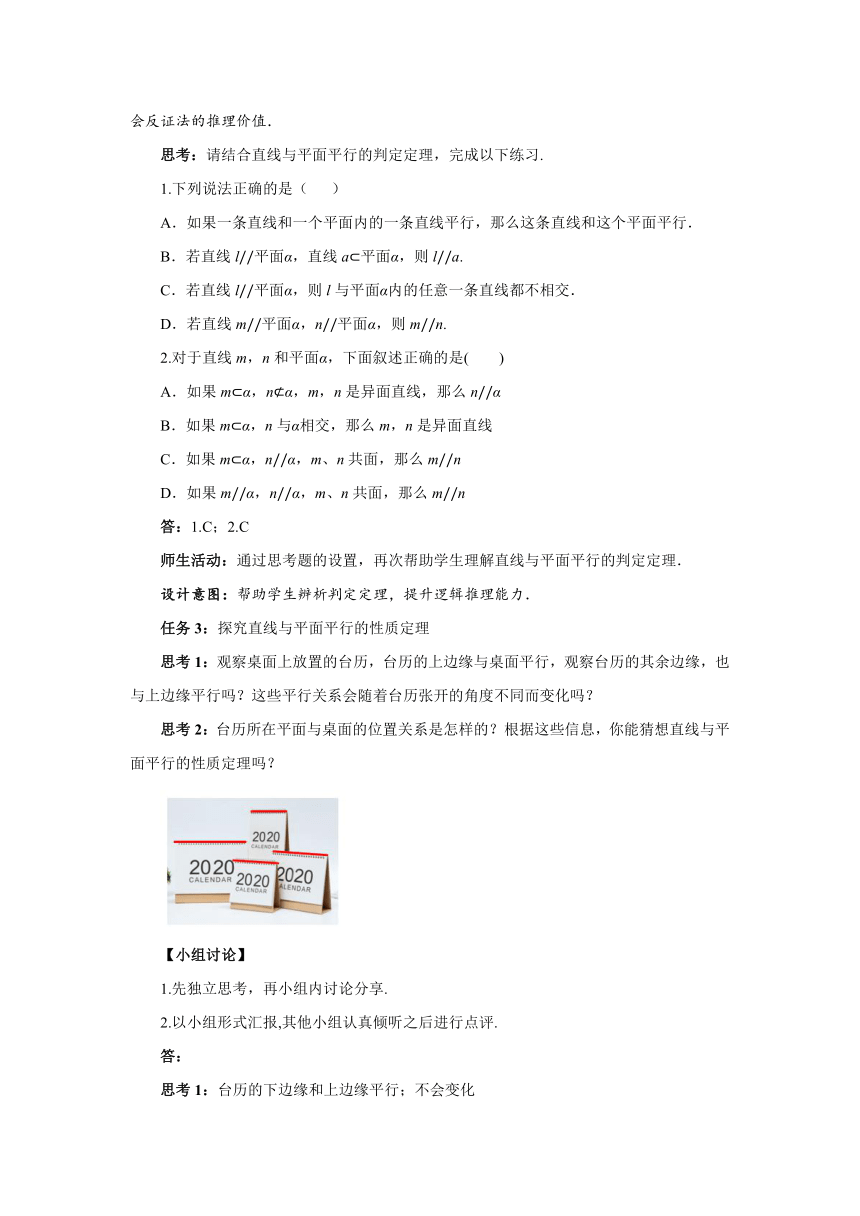 会反证法的推理价值.

思考：请结合直线与平面平行的判定定理，完成以下练习.

1.下列说法正确的是（　　）

A．如果一条直线和一个平面内的一条直线平行，那么这条直线和这个平面平行.

B．若直线 $l//$平面$\alpha$，直线 $a\subset$平面$\alpha$，则 $l//a$.

C．若直线 $l//$平面$\alpha$，则 $l$ 与平面$\alpha$内的任意一条直线都不相交.

D．若直线 $m//$平面$\alpha$，$n//$平面$\alpha$，则 $m//n$.

2.对于直线 $m$，$n$ 和平面$\alpha$，下面叙述正确的是(　　)

A．如果 $m\subset\alpha$，$n\not\subset\alpha$，$m$，$n$ 是异面直线，那么 $n//\alpha$

B．如果 $m\subset\alpha$，$n$ 与$\alpha$相交，那么 $m$，$n$ 是异面直线

C．如果 $m\subset\alpha$，$n//\alpha$，$m$、$n$ 共面，那么 $m//n$

D．如果 $m//\alpha$，$n//\alpha$，$m$、$n$ 共面，那么 $m//n$

答：1.C；2.C

师生活动：通过思考题的设置，再次帮助学生理解直线与平面平行的判定定理.

设计意图：帮助学生辨析判定定理，提升逻辑推理能力.

任务 3：探究直线与平面平行的性质定理

思考 1：观察桌面上放置的台历，台历的上边缘与桌面平行，观察台历的其余边缘，也与上边缘平行吗？这些平行关系会随着台历张开的角度不同而变化吗？

思考 2：台历所在平面与桌面的位置关系是怎样的？根据这些信息，你能猜想直线与平面平行的性质定理吗？

2020 CALENDAR
2020 CALENDAR
2020 CALENDAR
2020 CALENDAR

【小组讨论】

1.先独立思考，再小组内讨论分享.

2.以小组形式汇报,其他小组认真倾听之后进行点评.

答：

思考 1：台历的下边缘和上边缘平行；不会变化